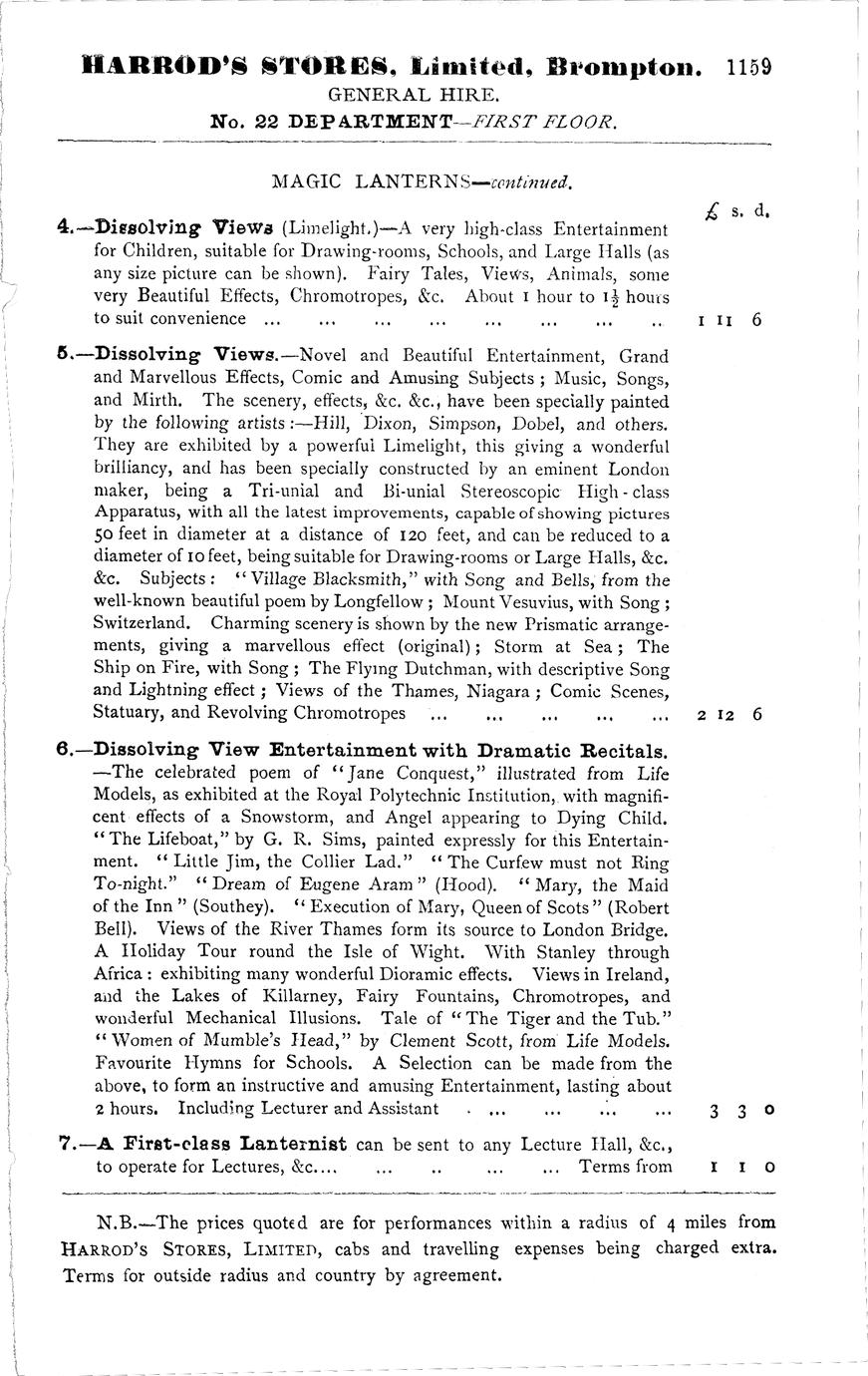 HARROD'S STORES, Limited, Brompton. 1159
GENERAL HIRE.
No. 22 DEPARTMENT—FIRST FLOOR.

MAGIC LANTERNS—continued.

£ s. d.

4.—Dissolving Views (Limelight.)—A very high-class Entertainment for Children, suitable for Drawing-rooms, Schools, and Large Halls (as any size picture can be shown). Fairy Tales, Views, Animals, some very Beautiful Effects, Chromotropes, &c. About 1 hour to $1\frac{1}{2}$ hours to suit convenience ... ... ... ... ... ... ... .. 1 11 6

5.—Dissolving Views.—Novel and Beautiful Entertainment, Grand and Marvellous Effects, Comic and Amusing Subjects; Music, Songs, and Mirth. The scenery, effects, &c. &c., have been specially painted by the following artists:—Hill, Dixon, Simpson, Dobel, and others. They are exhibited by a powerful Limelight, this giving a wonderful brilliancy, and has been specially constructed by an eminent London maker, being a Tri-unial and Bi-unial Stereoscopic High-class Apparatus, with all the latest improvements, capable of showing pictures 50 feet in diameter at a distance of 120 feet, and can be reduced to a diameter of 10 feet, being suitable for Drawing-rooms or Large Halls, &c. &c. Subjects: "Village Blacksmith," with Song and Bells, from the well-known beautiful poem by Longfellow; Mount Vesuvius, with Song; Switzerland. Charming scenery is shown by the new Prismatic arrangements, giving a marvellous effect (original); Storm at Sea; The Ship on Fire, with Song; The Flying Dutchman, with descriptive Song and Lightning effect; Views of the Thames, Niagara; Comic Scenes, Statuary, and Revolving Chromotropes ... ... ... ... ... 2 12 6

6.—Dissolving View Entertainment with Dramatic Recitals. —The celebrated poem of "Jane Conquest," illustrated from Life Models, as exhibited at the Royal Polytechnic Institution, with magnificent effects of a Snowstorm, and Angel appearing to Dying Child. "The Lifeboat," by G. R. Sims, painted expressly for this Entertainment. "Little Jim, the Collier Lad." "The Curfew must not Ring To-night." "Dream of Eugene Aram" (Hood). "Mary, the Maid of the Inn" (Southey). "Execution of Mary, Queen of Scots" (Robert Bell). Views of the River Thames form its source to London Bridge. A Holiday Tour round the Isle of Wight. With Stanley through Africa: exhibiting many wonderful Dioramic effects. Views in Ireland, and the Lakes of Killarney, Fairy Fountains, Chromotropes, and wonderful Mechanical Illusions. Tale of "The Tiger and the Tub." "Women of Mumble's Head," by Clement Scott, from Life Models. Favourite Hymns for Schools. A Selection can be made from the above, to form an instructive and amusing Entertainment, lasting about 2 hours. Including Lecturer and Assistant . ... ... ... ... 3 3 0

7.—A First-class Lanternist can be sent to any Lecture Hall, &c., to operate for Lectures, &c.... ... .. ... ... Terms from 1 1 0

N.B.—The prices quoted are for performances within a radius of 4 miles from HARROD'S STORES, LIMITED, cabs and travelling expenses being charged extra. Terms for outside radius and country by agreement.